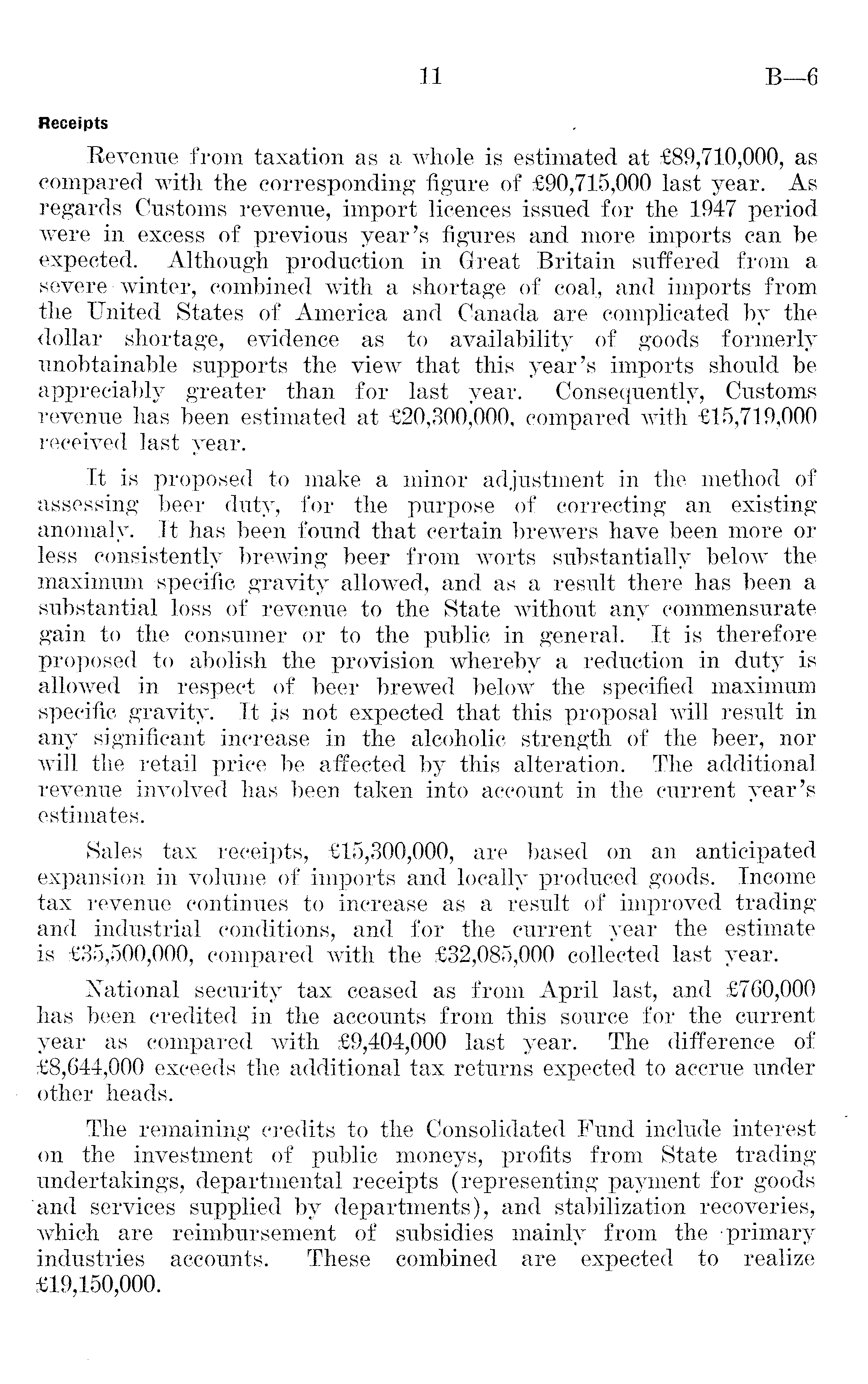 11 B—6

Receipts

Revenue from taxation as a whole is estimated at £89,710,000, as compared with the corresponding figure of £90,715,000 last year. As regards Customs revenue, import licences issued for the 1947 period were in excess of previous year's figures and more imports can be expected. Although production in Great Britain suffered from a severe winter, combined with a shortage of coal, and imports from the United States of America and Canada are complicated by the dollar shortage, evidence as to availability of goods formerly unobtainable supports the view that this year's imports should be appreciably greater than for last year. Consequently, Customs revenue has been estimated at £20,300,000, compared with £15,719,000 received last year.

It is proposed to make a minor adjustment in the method of assessing beer duty, for the purpose of correcting an existing anomaly. It has been found that certain brewers have been more or less consistently brewing beer from worts substantially below the maximum specific gravity allowed, and as a result there has been a substantial loss of revenue to the State without any commensurate gain to the consumer or to the public in general. It is therefore proposed to abolish the provision whereby a reduction in duty is allowed in respect of beer brewed below the specified maximum specific gravity. It is not expected that this proposal will result in any significant increase in the alcoholic strength of the beer, nor will the retail price be affected by this alteration. The additional revenue involved has been taken into account in the current year's estimates.

Sales tax receipts, £15,300,000, are based on an anticipated expansion in volume of imports and locally produced goods. Income tax revenue continues to increase as a result of improved trading and industrial conditions, and for the current year the estimate is £35,500,000, compared with the £32,085,000 collected last year.

National security tax ceased as from April last, and £760,000 has been credited in the accounts from this source for the current year as compared with £9,404,000 last year. The difference of £8,644,000 exceeds the additional tax returns expected to accrue under other heads.

The remaining credits to the Consolidated Fund include interest on the investment of public moneys, profits from State trading undertakings, departmental receipts (representing payment for goods and services supplied by departments), and stabilization recoveries, which are reimbursement of subsidies mainly from the primary industries accounts. These combined are expected to realize £19,150,000.